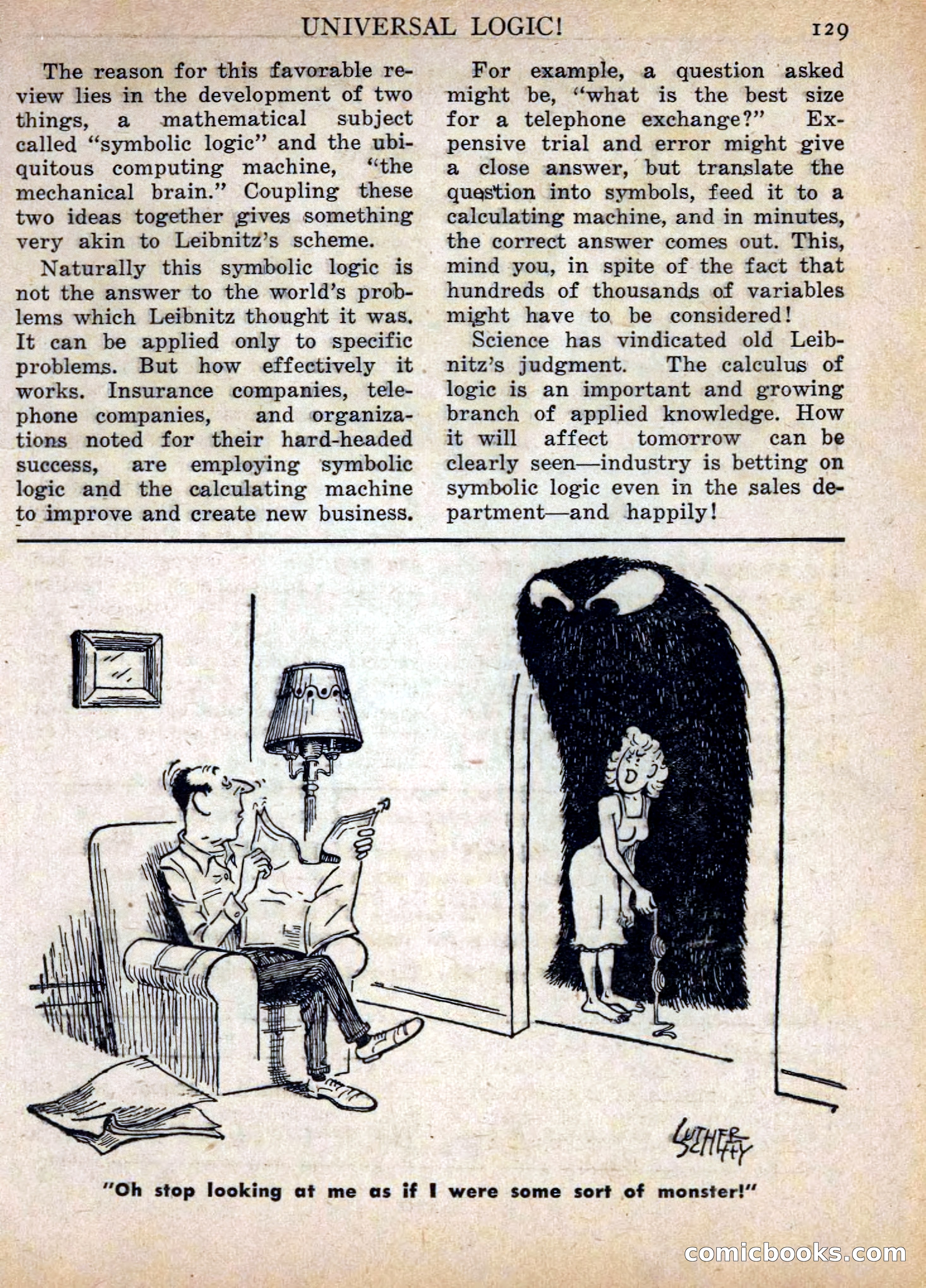 UNIVERSAL LOGIC! 129

The reason for this favorable review lies in the development of two things, a mathematical subject called "symbolic logic" and the ubiquitous computing machine, "the mechanical brain." Coupling these two ideas together gives something very akin to Leibnitz's scheme.

Naturally this symbolic logic is not the answer to the world's problems which Leibnitz thought it was. It can be applied only to specific problems. But how effectively it works. Insurance companies, telephone companies, and organizations noted for their hard-headed success, are employing symbolic logic and the calculating machine to improve and create new business.

For example, a question asked might be, "what is the best size for a telephone exchange?" Expensive trial and error might give a close answer, but translate the question into symbols, feed it to a calculating machine, and in minutes, the correct answer comes out. This, mind you, in spite of the fact that hundreds of thousands of variables might have to be considered!

Science has vindicated old Leibnitz's judgment. The calculus of logic is an important and growing branch of applied knowledge. How it will affect tomorrow can be clearly seen—industry is betting on symbolic logic even in the sales department—and happily!

LUTHER SCHEFFY

"Oh stop looking at me as if I were some sort of monster!"

comicbooks.com